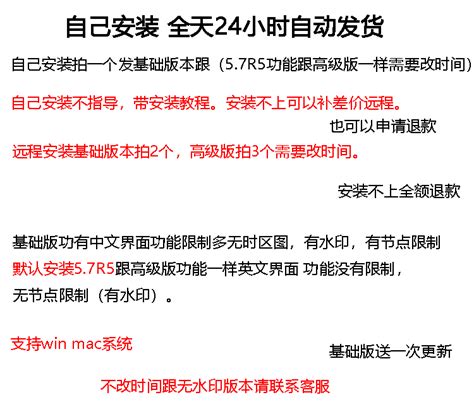 自己安装 全天24小时自动发货

自己安装拍一个发基础版本跟（5.7R5功能跟高级版一样需要改时间)

自己安装不指导，带安装教程。安装不上可以补差价远程。

也可以申请退款

远程安装基础版本拍2个，高级版拍3个需要改时间。

安装不上全额退款

基础版功有中文界面功能限制多无时区图，有水印，有节点限制

默认安装5.7R5跟高级版功能一样英文界面 功能没有限制，无节点限制（有水印）。

支持win mac系统

基础版送一次更新

不改时间跟无水印版本请联系客服